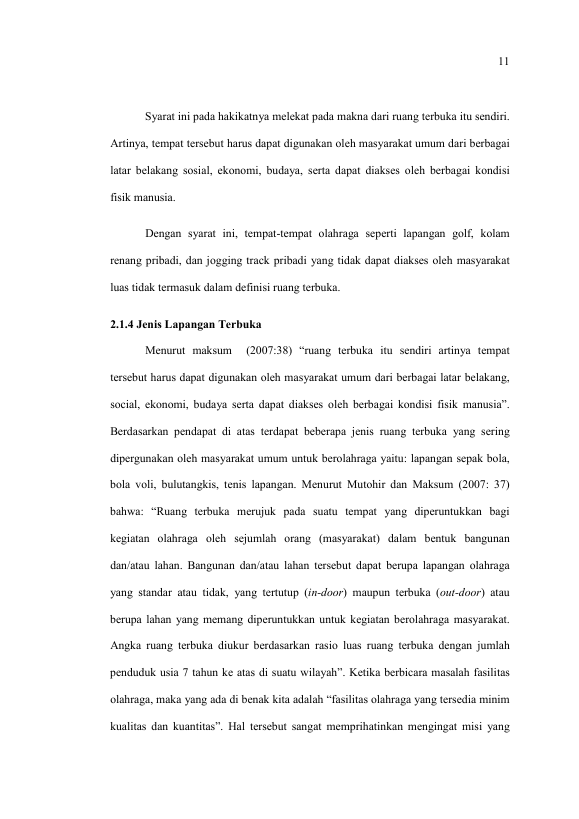 11

Syarat ini pada hakikatnya melekat pada makna dari ruang terbuka itu sendiri. Artinya, tempat tersebut harus dapat digunakan oleh masyarakat umum dari berbagai latar belakang sosial, ekonomi, budaya, serta dapat diakses oleh berbagai kondisi fisik manusia.

Dengan syarat ini, tempat-tempat olahraga seperti lapangan golf, kolam renang pribadi, dan jogging track pribadi yang tidak dapat diakses oleh masyarakat luas tidak termasuk dalam definisi ruang terbuka.

2.1.4 Jenis Lapangan Terbuka

Menurut maksum (2007:38) "ruang terbuka itu sendiri artinya tempat tersebut harus dapat digunakan oleh masyarakat umum dari berbagai latar belakang, social, ekonomi, budaya serta dapat diakses oleh berbagai kondisi fisik manusia". Berdasarkan pendapat di atas terdapat beberapa jenis ruang terbuka yang sering dipergunakan oleh masyarakat umum untuk berolahraga yaitu: lapangan sepak bola, bola voli, bulutangkis, tenis lapangan. Menurut Mutohir dan Maksum (2007: 37) bahwa: "Ruang terbuka merujuk pada suatu tempat yang diperuntukkan bagi kegiatan olahraga oleh sejumlah orang (masyarakat) dalam bentuk bangunan dan/atau lahan. Bangunan dan/atau lahan tersebut dapat berupa lapangan olahraga yang standar atau tidak, yang tertutup (in-door) maupun terbuka (out-door) atau berupa lahan yang memang diperuntukkan untuk kegiatan berolahraga masyarakat. Angka ruang terbuka diukur berdasarkan rasio luas ruang terbuka dengan jumlah penduduk usia 7 tahun ke atas di suatu wilayah". Ketika berbicara masalah fasilitas olahraga, maka yang ada di benak kita adalah "fasilitas olahraga yang tersedia minim kualitas dan kuantitas". Hal tersebut sangat memprihatinkan mengingat misi yang